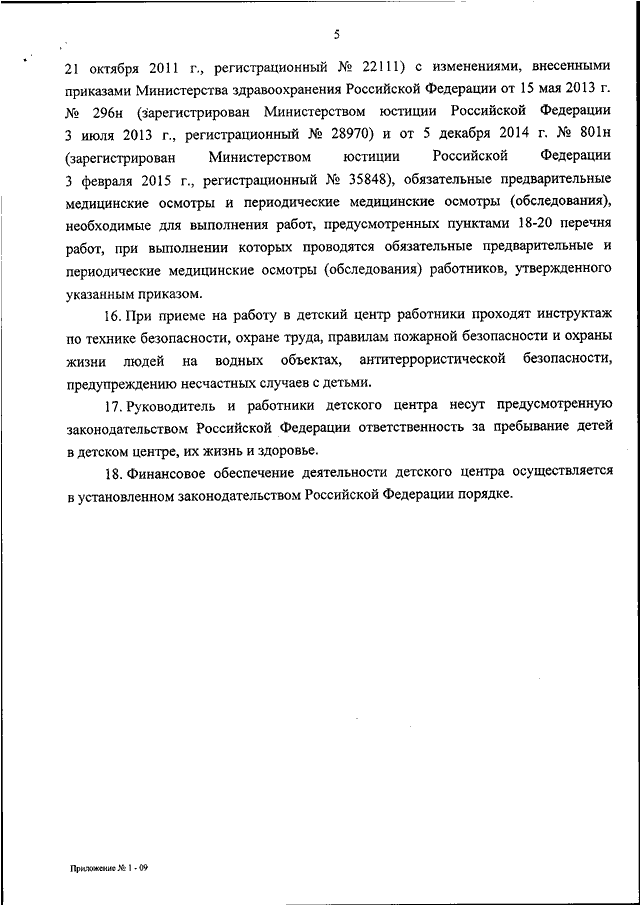 5

21 октября 2011 г., регистрационный № 22111) с изменениями, внесенными приказами Министерства здравоохранения Российской Федерации от 15 мая 2013 г. № 296н (зарегистрирован Министерством юстиции Российской Федерации 3 июля 2013 г., регистрационный № 28970) и от 5 декабря 2014 г. № 801н (зарегистрирован Министерством юстиции Российской Федерации 3 февраля 2015 г., регистрационный № 35848), обязательные предварительные медицинские осмотры и периодические медицинские осмотры (обследования), необходимые для выполнения работ, предусмотренных пунктами 18-20 перечня работ, при выполнении которых проводятся обязательные предварительные и периодические медицинские осмотры (обследования) работников, утвержденного указанным приказом.

16. При приеме на работу в детский центр работники проходят инструктаж по технике безопасности, охране труда, правилам пожарной безопасности и охраны жизни людей на водных объектах, антитеррористической безопасности, предупреждению несчастных случаев с детьми.

17. Руководитель и работники детского центра несут предусмотренную законодательством Российской Федерации ответственность за пребывание детей в детском центре, их жизнь и здоровье.

18. Финансовое обеспечение деятельности детского центра осуществляется в установленном законодательством Российской Федерации порядке.

Приложение № 1 - 09